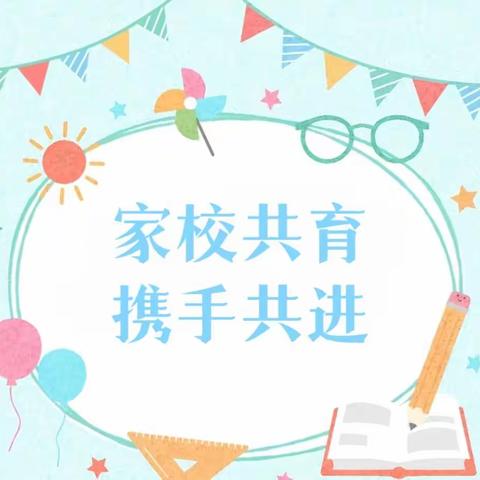 家校共育
携手共进